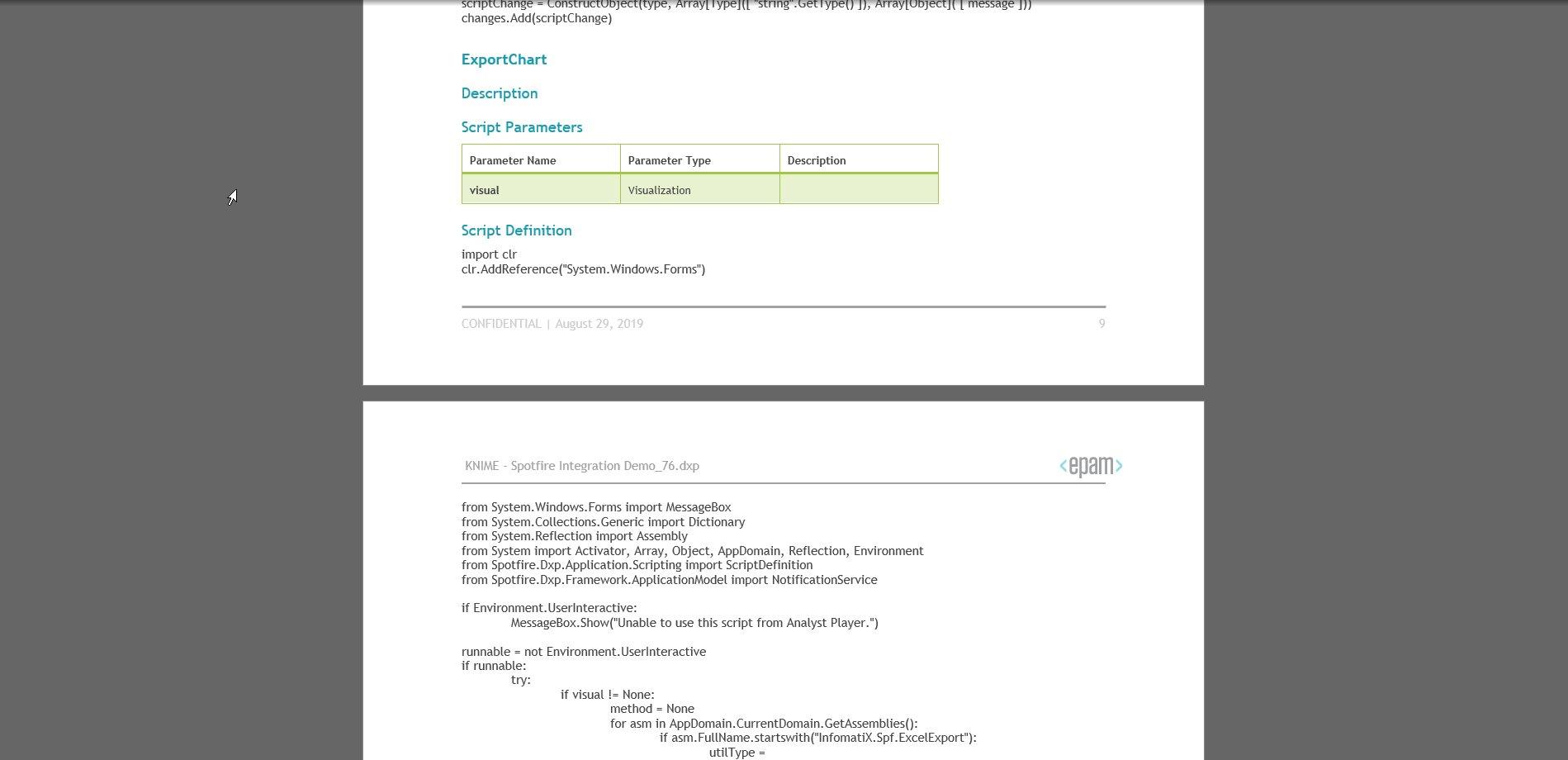 scriptChange = ConstructObject(type, Array[Type]([ "string".GetType() ]), Array[Object]( [ message ]))
changes.Add(scriptChange)

ExportChart

Description

Script Parameters

| Parameter Name | Parameter Type | Description |
|---|---|---|
| visual | Visualization | |

Script Definition

import clr
clr.AddReference("System.Windows.Forms")

CONFIDENTIAL | August 29, 2019

9

KNIME - Spotfire Integration Demo_76.dxp

<epam>

from System.Windows.Forms import MessageBox
from System.Collections.Generic import Dictionary
from System.Reflection import Assembly
from System import Activator, Array, Object, AppDomain, Reflection, Environment
from Spotfire.Dxp.Application.Scripting import ScriptDefinition
from Spotfire.Dxp.Framework.ApplicationModel import NotificationService

if Environment.UserInteractive:
MessageBox.Show("Unable to use this script from Analyst Player.")

runnable = not Environment.UserInteractive
if runnable:
try:
if visual != None:
method = None
for asm in AppDomain.CurrentDomain.GetAssemblies():
if asm.FullName.startswith("InfomatiX.Spf.ExcelExport"):
utilType =